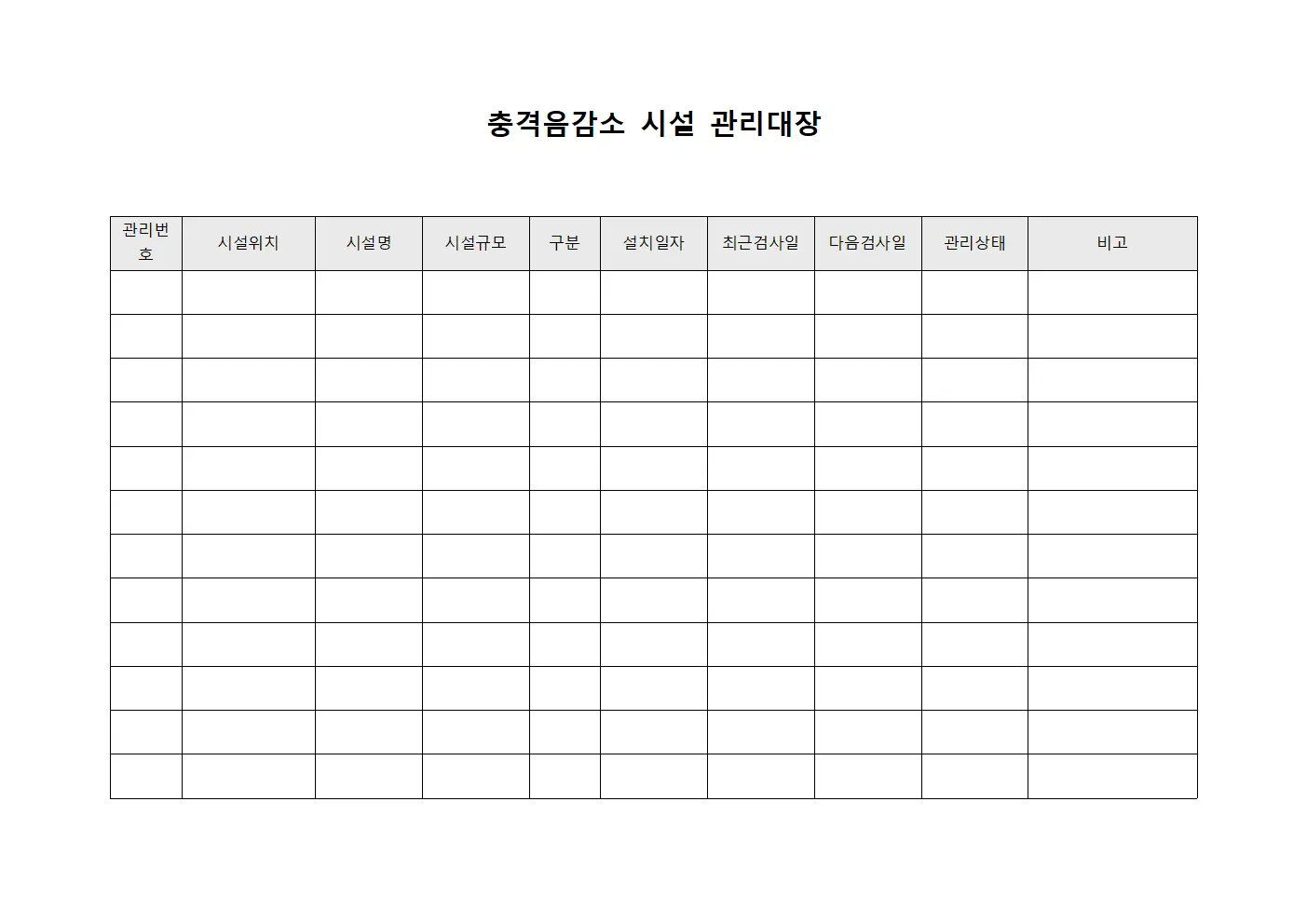 충격음감소 시설 관리대장

| 관리번호 | 시설위치 | 시설명 | 시설규모 | 구분 | 설치일자 | 최근검사일 | 다음검사일 | 관리상태 | 비고 |
|---|---|---|---|---|---|---|---|---|---|
| | | | | | | | | | |
| | | | | | | | | | |
| | | | | | | | | | |
| | | | | | | | | | |
| | | | | | | | | | |
| | | | | | | | | | |
| | | | | | | | | | |
| | | | | | | | | | |
| | | | | | | | | | |
| | | | | | | | | | |
| | | | | | | | | | |
| | | | | | | | | | |